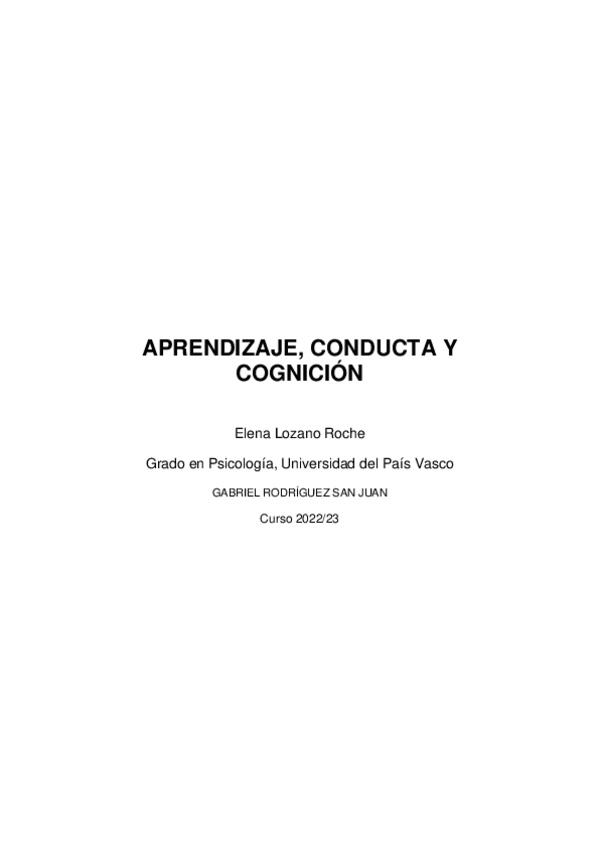 APRENDIZAJE, CONDUCTA Y COGNICIÓN

Elena Lozano Roche

Grado en Psicología, Universidad del País Vasco

GABRIEL RODRÍGUEZ SAN JUAN

Curso 2022/23